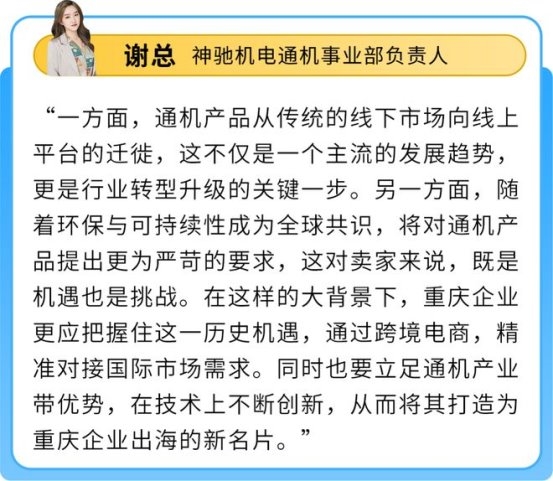 谢总 神驰机电通机事业部负责人

“一方面，通机产品从传统的线下市场向线上平台的迁徙，这不仅是一个主流的发展趋势，更是行业转型升级的关键一步。另一方面，随着环保与可持续性成为全球共识，将对通机产品提出更为严苛的要求，这对卖家来说，既是机遇也是挑战。在这样的大背景下，重庆企业更应把握住这一历史机遇，通过跨境电商，精准对接国际市场需求。同时也要立足通机产业带优势，在技术上不断创新，从而将其打造为重庆企业出海的新名片。”